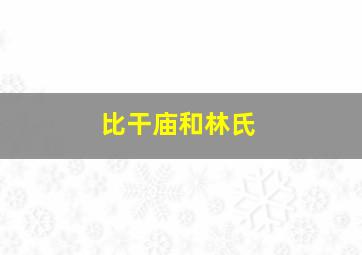 比干庙和林氏